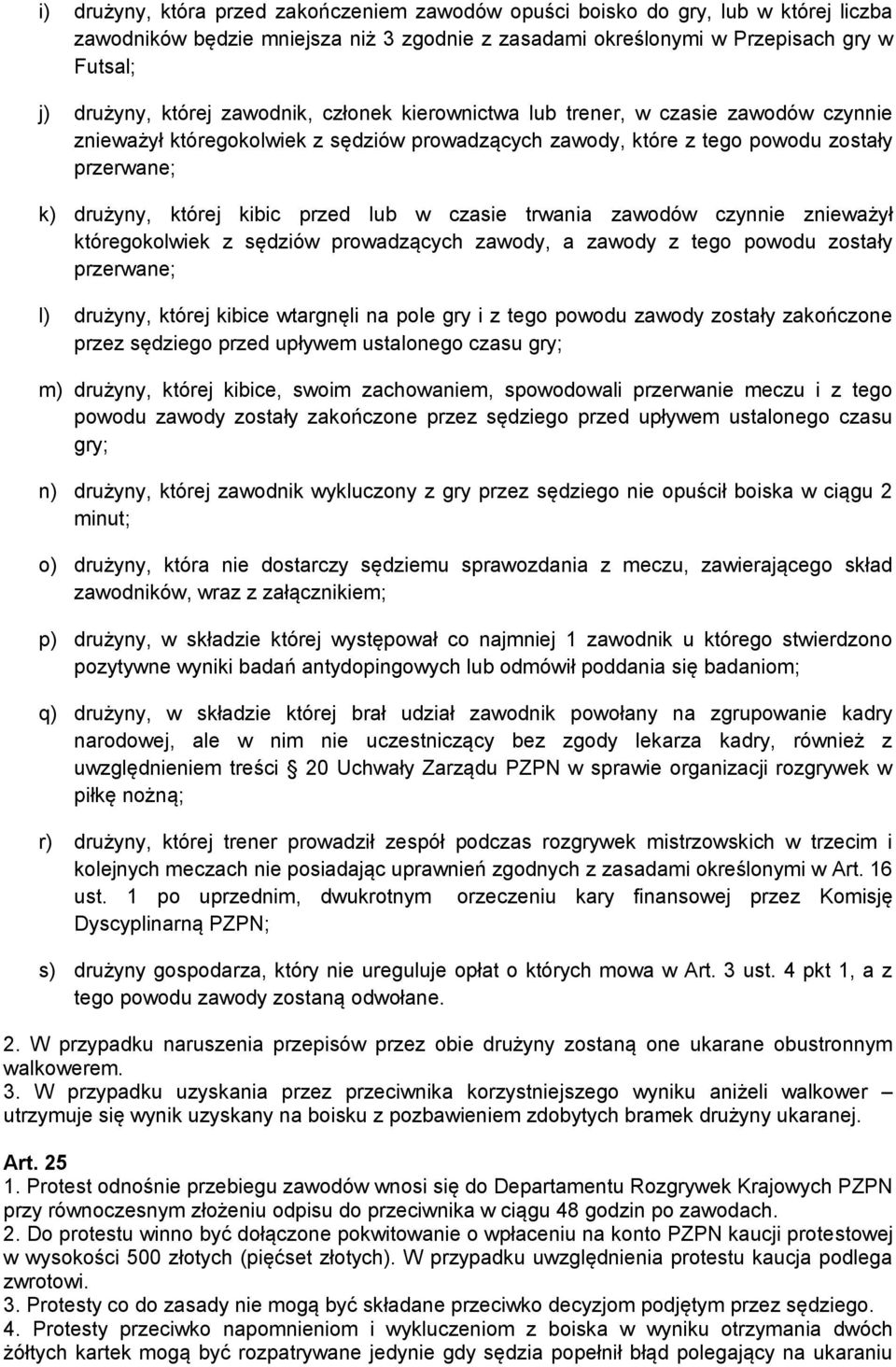 i) drużyny, która przed zakończeniem zawodów opuści boisko do gry, lub w której liczba zawodników będzie mniejsza niż 3 zgodnie z zasadami określonymi w Przepisach gry w Futsal;

j) drużyny, której zawodnik, członek kierownictwa lub trener, w czasie zawodów czynnie znieważył któregokolwiek z sędziów prowadzących zawody, które z tego powodu zostały przerwane;

k) drużyny, której kibic przed lub w czasie trwania zawodów czynnie znieważył któregokolwiek z sędziów prowadzących zawody, a zawody z tego powodu zostały przerwane;

l) drużyny, której kibice wtargnęli na pole gry i z tego powodu zawody zostały zakończone przez sędziego przed upływem ustalonego czasu gry;

m) drużyny, której kibice, swoim zachowaniem, spowodowali przerwanie meczu i z tego powodu zawody zostały zakończone przez sędziego przed upływem ustalonego czasu gry;

n) drużyny, której zawodnik wykluczony z gry przez sędziego nie opuścił boiska w ciągu 2 minut;

o) drużyny, która nie dostarczy sędziemu sprawozdania z meczu, zawierającego skład zawodników, wraz z załącznikiem;

p) drużyny, w składzie której występował co najmniej 1 zawodnik u którego stwierdzono pozytywne wyniki badań antydopingowych lub odmówił poddania się badaniom;

q) drużyny, w składzie której brał udział zawodnik powołany na zgrupowanie kadry narodowej, ale w nim nie uczestniczący bez zgody lekarza kadry, również z uwzględnieniem treści 20 Uchwały Zarządu PZPN w sprawie organizacji rozgrywek w piłkę nożną;

r) drużyny, której trener prowadził zespół podczas rozgrywek mistrzowskich w trzecim i kolejnych meczach nie posiadając uprawnień zgodnych z zasadami określonymi w Art. 16 ust. 1 po uprzednim, dwukrotnym orzeczeniu kary finansowej przez Komisję Dyscyplinarną PZPN;

s) drużyny gospodarza, który nie ureguluje opłat o których mowa w Art. 3 ust. 4 pkt 1, a z tego powodu zawody zostaną odwołane.

2. W przypadku naruszenia przepisów przez obie drużyny zostaną one ukarane obustronnym walkowerem.
3. W przypadku uzyskania przez przeciwnika korzystniejszego wyniku aniżeli walkower – utrzymuje się wynik uzyskany na boisku z pozbawieniem zdobytych bramek drużyny ukaranej.

Art. 25
1. Protest odnośnie przebiegu zawodów wnosi się do Departamentu Rozgrywek Krajowych PZPN przy równoczesnym złożeniu odpisu do przeciwnika w ciągu 48 godzin po zawodach.
2. Do protestu winno być dołączone pokwitowanie o wpłaceniu na konto PZPN kaucji protestowej w wysokości 500 złotych (pięćset złotych). W przypadku uwzględnienia protestu kaucja podlega zwrotowi.
3. Protesty co do zasady nie mogą być składane przeciwko decyzjom podjętym przez sędziego.
4. Protesty przeciwko napomnieniom i wykluczeniom z boiska w wyniku otrzymania dwóch żółtych kartek mogą być rozpatrywane jedynie gdy sędzia popełnił błąd polegający na ukaraniu